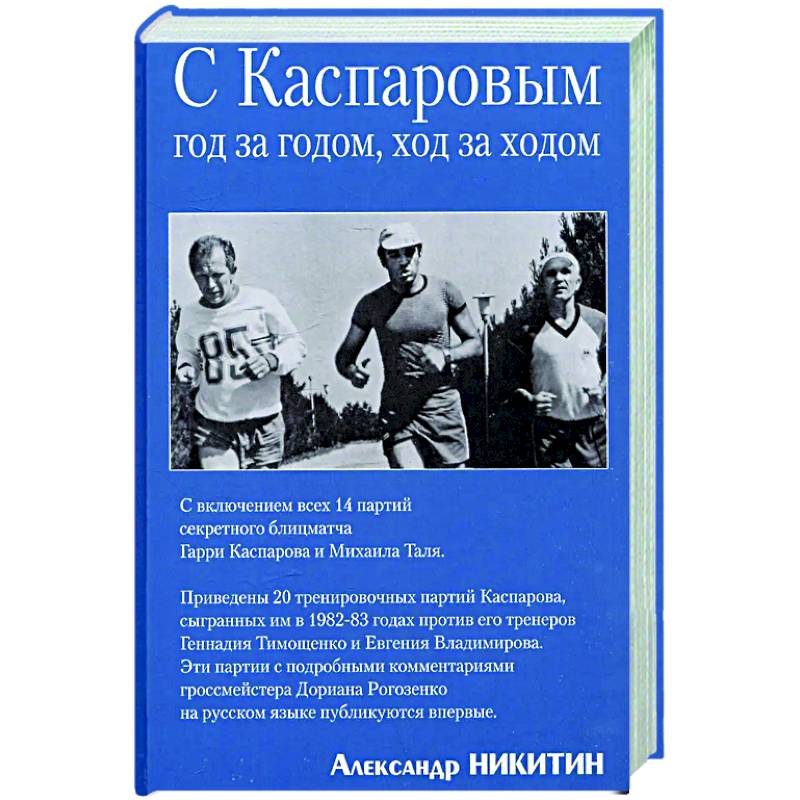 С Каспаровым
год за годом, ход за ходом

85

С включением всех 14 партий секретного блицматча Гарри Каспарова и Михаила Таля.

Приведены 20 тренировочных партий Каспарова, сыгранных им в 1982-83 годах против его тренеров Геннадия Тимощенко и Евгения Владимирова. Эти партии с подробными комментариями гроссмейстера Дориана Рогозенко на русском языке публикуются впервые.

Александр НИКИТИН